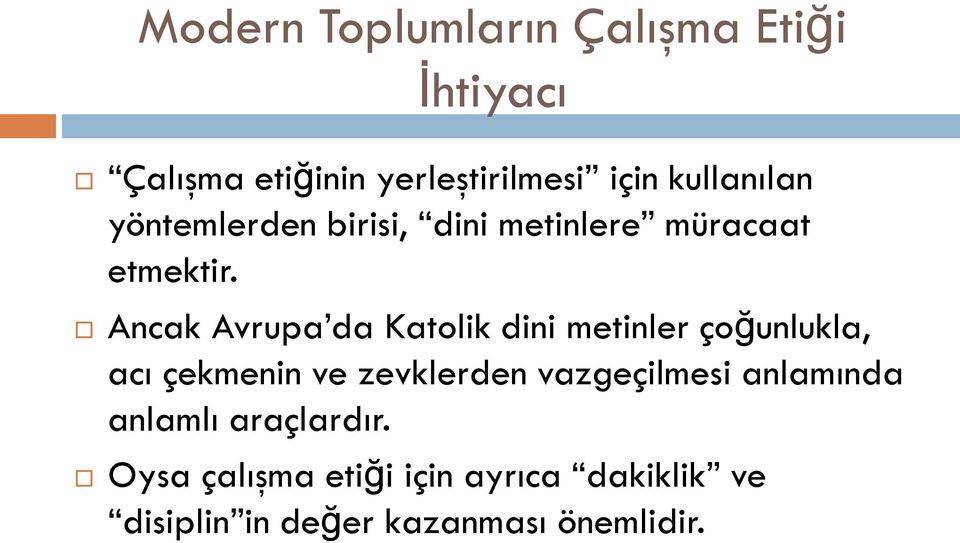 Modern Toplumların Çalışma Etiği İhtiyacı

□ “Çalışma etiğinin yerleştirilmesi” için kullanılan yöntemlerden birisi, “dini metinlere” müracaat etmektir.

□ Ancak Avrupa’da Katolik dini metinler çoğunlukla, acı çekmenin ve zevklerden vazgeçilmesi anlamında anlamlı araçlardır.

□ Oysa çalışma etiği için ayrıca “dakiklik” ve “disiplin”in değer kazanması önemlidir.